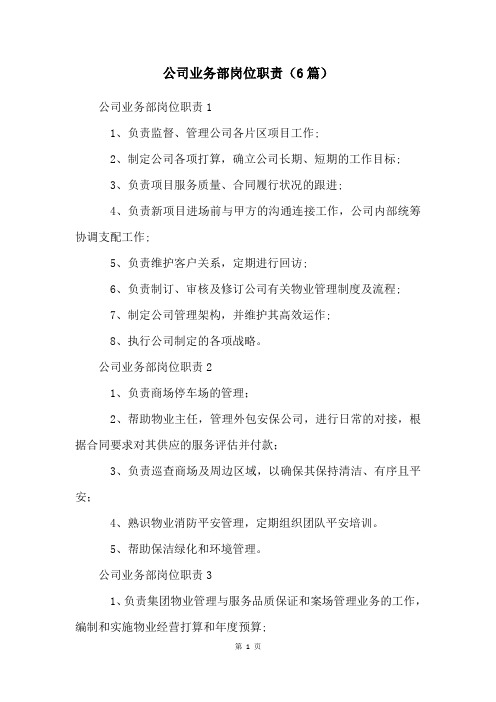 公司业务部岗位职责（6篇）

公司业务部岗位职责1

1、负责监督、管理公司各片区项目工作；

2、制定公司各项打算，确立公司长期、短期的工作目标；

3、负责项目服务质量、合同履行状况的跟进；

4、负责新项目进场前与甲方的沟通连接工作，公司内部统筹协调支配工作；

5、负责维护客户关系，定期进行回访；

6、负责制订、审核及修订公司有关物业管理制度及流程；

7、制定公司管理架构，并维护其高效运作；

8、执行公司制定的各项战略。

公司业务部岗位职责2

1、负责商场停车场的管理；

2、帮助物业主任，管理外包安保公司，进行日常的对接，根据合同要求对其供应的服务评估并付款；

3、负责巡查商场及周边区域，以确保其保持清洁、有序且平安；

4、熟识物业消防平安管理，定期组织团队平安培训。

5、帮助保洁绿化和环境管理。

公司业务部岗位职责3

1、负责集团物业管理与服务品质保证和案场管理业务的工作，编制和实施物业经营打算和年度预算；

第 1 页